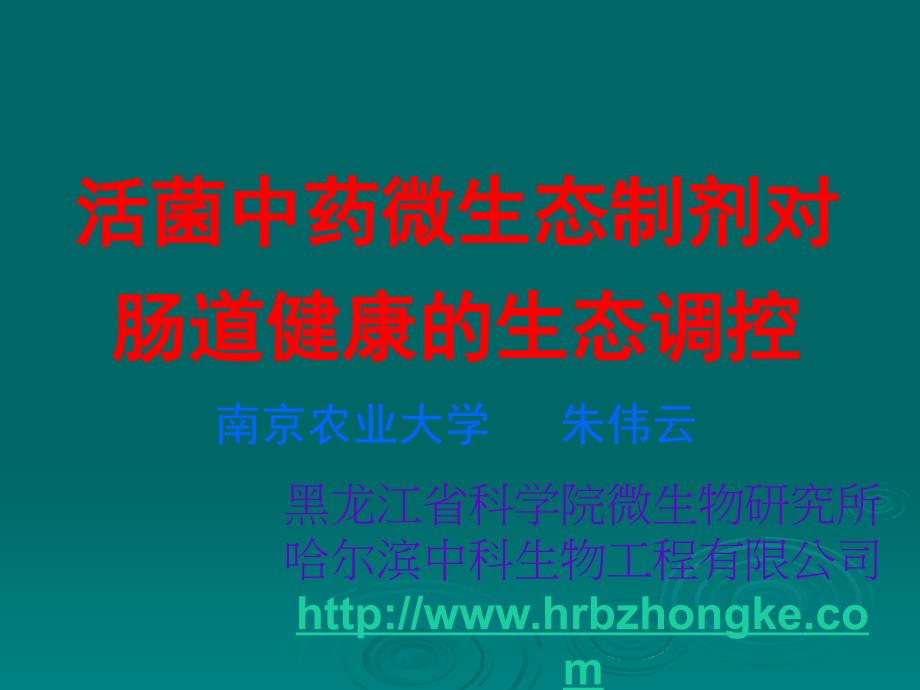 活菌中药微生态制剂对肠道健康的生态调控

南京农业大学　朱伟云

黑龙江省科学院微生物研究所
哈尔滨中科生物工程有限公司
http://www.hrbzhongke.com